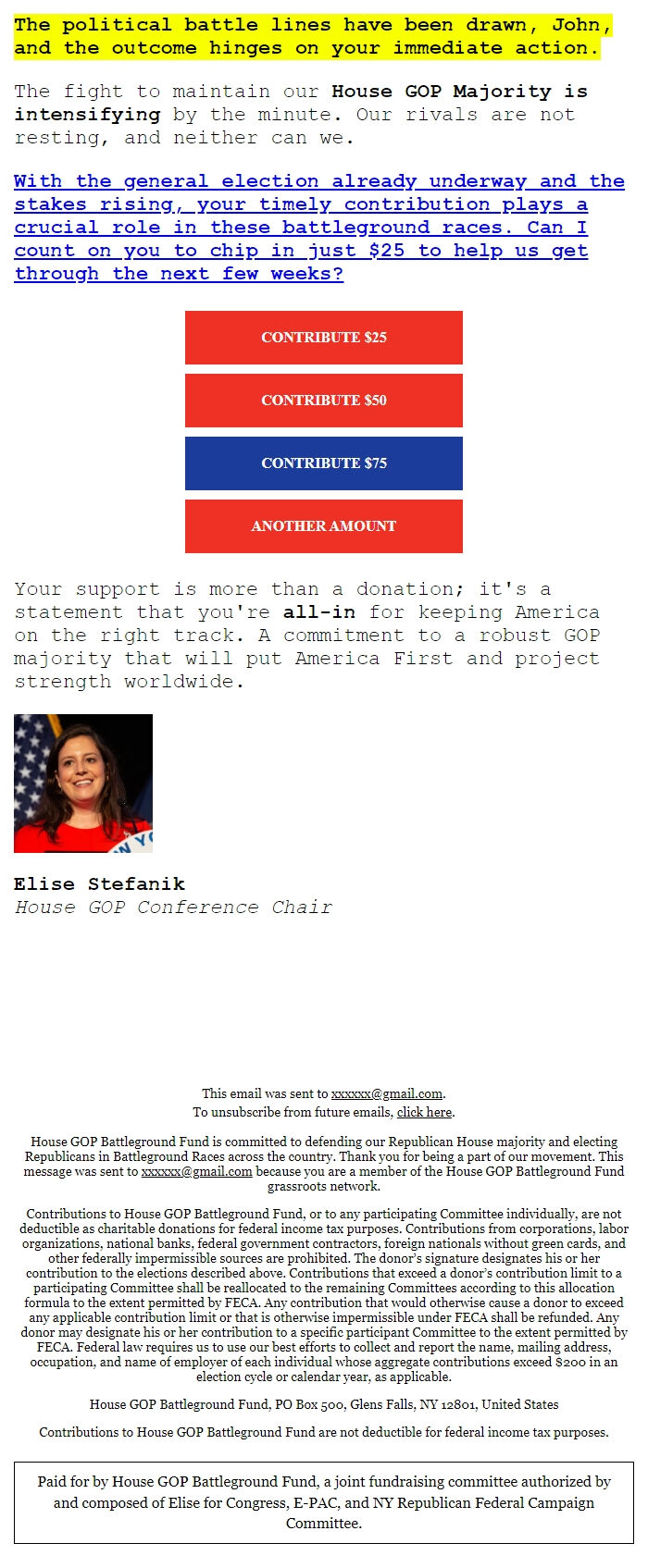 The political battle lines have been drawn, John, and the outcome hinges on your immediate action.

The fight to maintain our House GOP Majority is intensifying by the minute. Our rivals are not resting, and neither can we.

With the general election already underway and the stakes rising, your timely contribution plays a crucial role in these battleground races. Can I count on you to chip in just $25 to help us get through the next few weeks?

CONTRIBUTE $25

CONTRIBUTE $50

CONTRIBUTE $75

ANOTHER AMOUNT

Your support is more than a donation; it's a statement that you're all-in for keeping America on the right track. A commitment to a robust GOP majority that will put America First and project strength worldwide.

Elise Stefanik
House GOP Conference Chair

This email was sent to xxxxxx@gmail.com.
To unsubscribe from future emails, click here.

House GOP Battleground Fund is committed to defending our Republican House majority and electing Republicans in Battleground Races across the country. Thank you for being a part of our movement. This message was sent to xxxxxx@gmail.com because you are a member of the House GOP Battleground Fund grassroots network.

Contributions to House GOP Battleground Fund, or to any participating Committee individually, are not deductible as charitable donations for federal income tax purposes. Contributions from corporations, labor organizations, national banks, federal government contractors, foreign nationals without green cards, and other federally impermissible sources are prohibited. The donor's signature designates his or her contribution to the elections described above. Contributions that exceed a donor's contribution limit to a participating Committee shall be reallocated to the remaining Committees according to this allocation formula to the extent permitted by FECA. Any contribution that would otherwise cause a donor to exceed any applicable contribution limit or that is otherwise impermissible under FECA shall be refunded. Any donor may designate his or her contribution to a specific participant Committee to the extent permitted by FECA. Federal law requires us to use our best efforts to collect and report the name, mailing address, occupation, and name of employer of each individual whose aggregate contributions exceed $200 in an election cycle or calendar year, as applicable.

House GOP Battleground Fund, PO Box 500, Glens Falls, NY 12801, United States

Contributions to House GOP Battleground Fund are not deductible for federal income tax purposes.

Paid for by House GOP Battleground Fund, a joint fundraising committee authorized by and composed of Elise for Congress, E-PAC, and NY Republican Federal Campaign Committee.